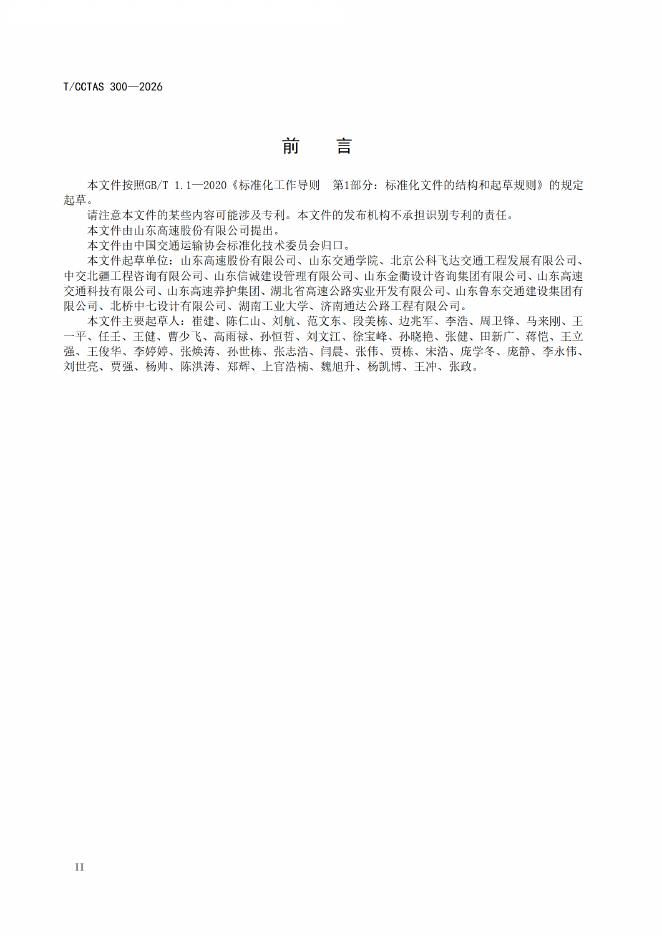 T/CCTAS 300—2026

前　言

本文件按照GB/T 1.1—2020《标准化工作导则　第1部分：标准化文件的结构和起草规则》的规定起草。

请注意本文件的某些内容可能涉及专利。本文件的发布机构不承担识别专利的责任。

本文件由山东高速股份有限公司提出。

本文件由中国交通运输协会标准化技术委员会归口。

本文件起草单位：山东高速股份有限公司、山东交通学院、北京公科飞达交通工程发展有限公司、中交北疆工程咨询有限公司、山东信诚建设管理有限公司、山东金衢设计咨询集团有限公司、山东高速交通科技有限公司、山东高速养护集团、湖北省高速公路实业开发有限公司、山东鲁东交通建设集团有限公司、北桥中七设计有限公司、湖南工业大学、济南通达公路工程有限公司。

本文件主要起草人：崔建、陈仁山、刘航、范文东、段美栋、边兆军、李浩、周卫锋、马来刚、王一平、任壬、王健、曹少飞、高雨禄、孙恒哲、刘文江、徐宝峰、孙晓艳、张健、田新广、蒋恺、王立强、王俊华、李婷婷、张焕涛、孙世栋、张志浩、闫晨、张伟、贾栋、宋浩、庞学冬、庞静、李永伟、刘世亮、贾强、杨帅、陈洪涛、郑辉、上官浩楠、魏旭升、杨凯博、王冲、张政。

II